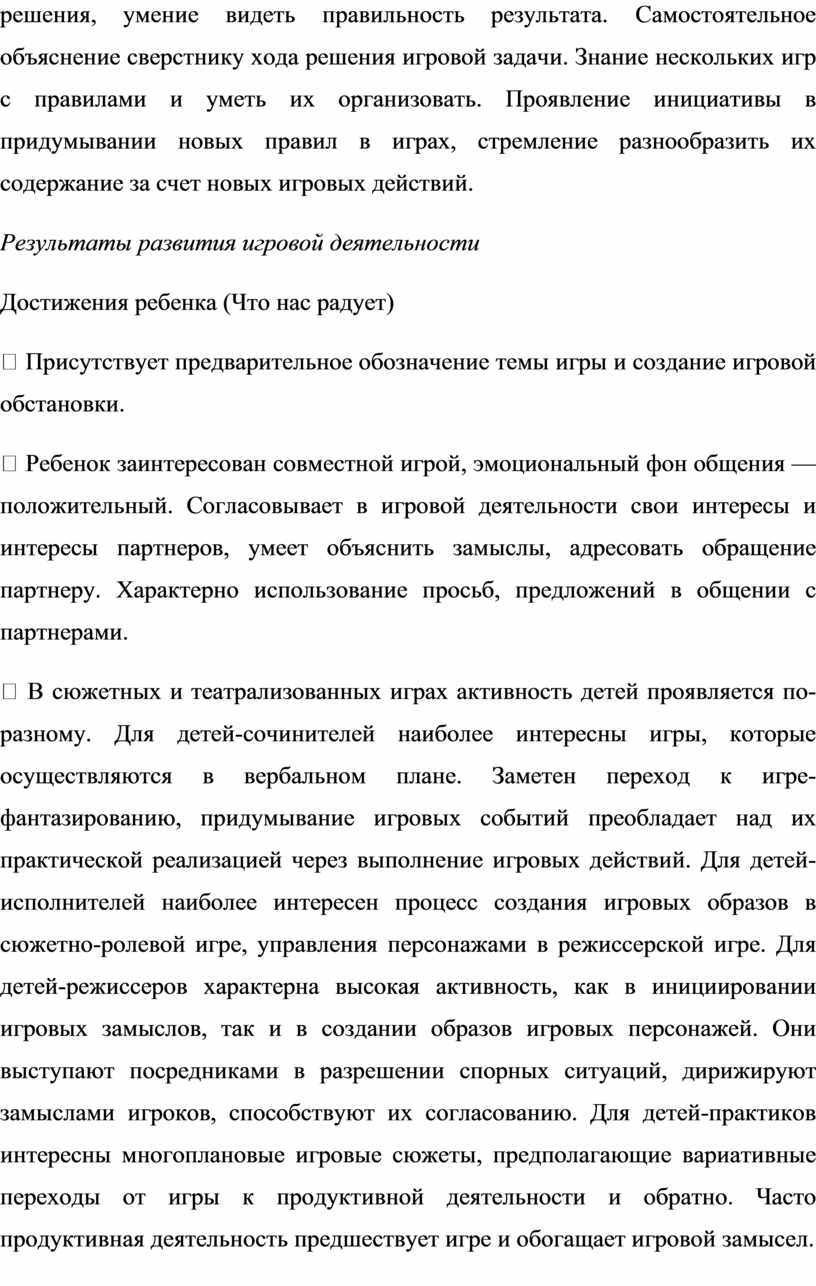 решения, умение видеть правильность результата. Самостоятельное объяснение сверстнику хода решения игровой задачи. Знание нескольких игр с правилами и уметь их организовать. Проявление инициативы в придумывании новых правил в играх, стремление разнообразить их содержание за счет новых игровых действий.

Результаты развития игровой деятельности

Достижения ребенка (Что нас радует)

 Присутствует предварительное обозначение темы игры и создание игровой обстановки.

 Ребенок заинтересован совместной игрой, эмоциональный фон общения — положительный. Согласовывает в игровой деятельности свои интересы и интересы партнеров, умеет объяснить замыслы, адресовать обращение партнеру. Характерно использование просьб, предложений в общении с партнерами.

 В сюжетных и театрализованных играх активность детей проявляется по-разному. Для детей-сочинителей наиболее интересны игры, которые осуществляются в вербальном плане. Заметен переход к игре-фантазированию, придумывание игровых событий преобладает над их практической реализацией через выполнение игровых действий. Для детей-исполнителей наиболее интересен процесс создания игровых образов в сюжетно-ролевой игре, управления персонажами в режиссерской игре. Для детей-режиссеров характерна высокая активность, как в инициировании игровых замыслов, так и в создании образов игровых персонажей. Они выступают посредниками в разрешении спорных ситуаций, дирижируют замыслами игроков, способствуют их согласованию. Для детей-практиков интересны многоплановые игровые сюжеты, предполагающие вариативные переходы от игры к продуктивной деятельности и обратно. Часто продуктивная деятельность предшествует игре и обогащает игровой замысел.